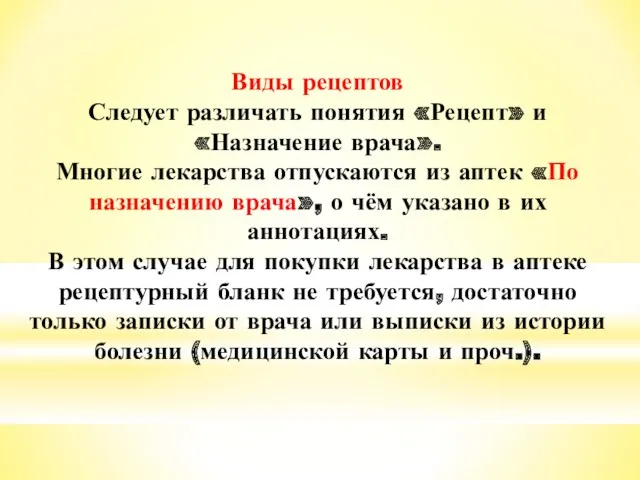 Виды рецептов
Следует различать понятия «Рецепт» и «Назначение врача».
Многие лекарства отпускаются из аптек «По назначению врача», о чём указано в их аннотациях.
В этом случае для покупки лекарства в аптеке рецептурный бланк не требуется, достаточно только записки от врача или выписки из истории болезни (медицинской карты и проч.).